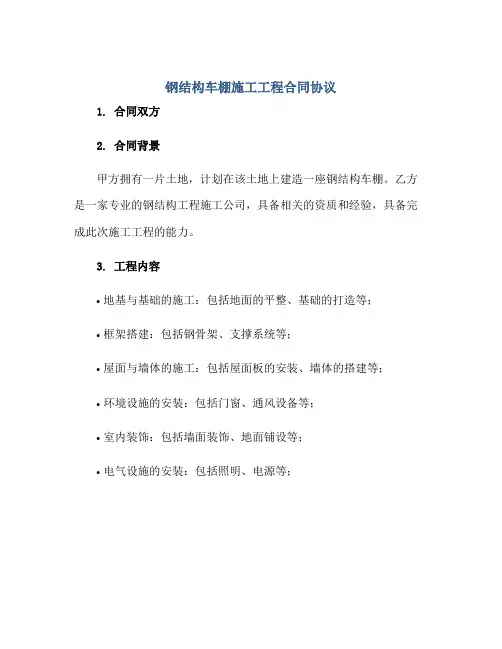 钢结构车棚施工工程合同协议

1. 合同双方

2. 合同背景

甲方拥有一片土地，计划在该土地上建造一座钢结构车棚。乙方是一家专业的钢结构工程施工公司，具备相关的资质和经验，具备完成此次施工工程的能力。

3. 工程内容

• 地基与基础的施工：包括地面的平整、基础的打造等；

• 框架搭建：包括钢骨架、支撑系统等；

• 屋面与墙体的施工：包括屋面板的安装、墙体的搭建等；

• 环境设施的安装：包括门窗、通风设备等；

• 室内装饰：包括墙面装饰、地面铺设等；

• 电气设施的安装：包括照明、电源等；